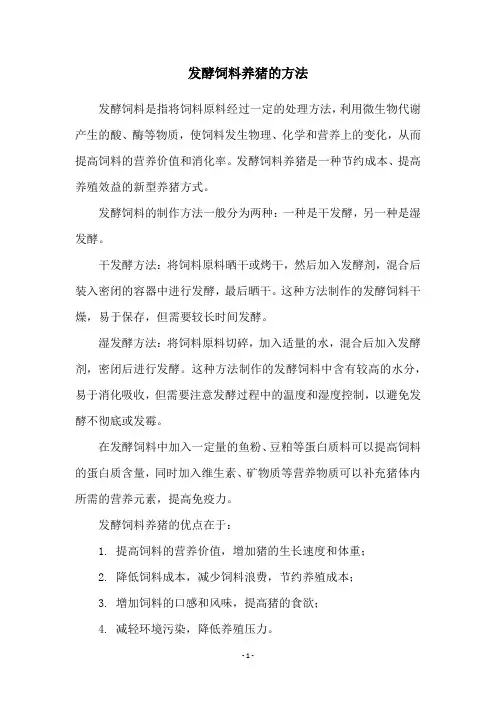 发酵饲料养猪的方法

发酵饲料是指将饲料原料经过一定的处理方法，利用微生物代谢产生的酸、酶等物质，使饲料发生物理、化学和营养上的变化，从而提高饲料的营养价值和消化率。发酵饲料养猪是一种节约成本、提高养殖效益的新型养猪方式。

发酵饲料的制作方法一般分为两种：一种是干发酵，另一种是湿发酵。

干发酵方法：将饲料原料晒干或烤干，然后加入发酵剂，混合后装入密闭的容器中进行发酵，最后晒干。这种方法制作的发酵饲料干燥，易于保存，但需要较长时间发酵。

湿发酵方法：将饲料原料切碎，加入适量的水，混合后加入发酵剂，密闭后进行发酵。这种方法制作的发酵饲料中含有较高的水分，易于消化吸收，但需要注意发酵过程中的温度和湿度控制，以避免发酵不彻底或发霉。

在发酵饲料中加入一定量的鱼粉、豆粕等蛋白质料可以提高饲料的蛋白质含量，同时加入维生素、矿物质等营养物质可以补充猪体内所需的营养元素，提高免疫力。

发酵饲料养猪的优点在于：

1. 提高饲料的营养价值，增加猪的生长速度和体重；

2. 降低饲料成本，减少饲料浪费，节约养殖成本；

3. 增加饲料的口感和风味，提高猪的食欲；

4. 减轻环境污染，降低养殖压力。

- 1 -